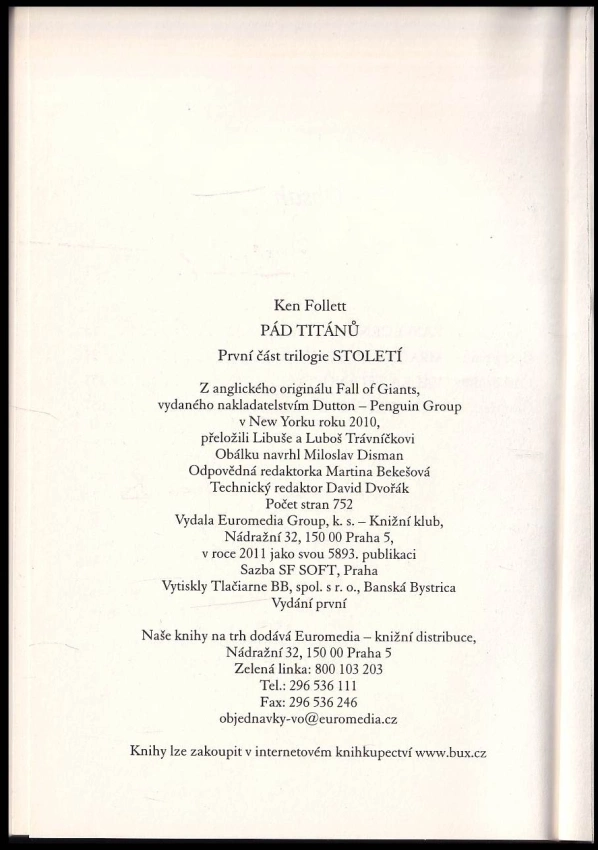 Ken Follett
PÁD TITÁNŮ
První část trilogie STOLETÍ

Z anglického originálu Fall of Giants, vydaného nakladatelstvím Dutton – Penguin Group v New Yorku roku 2010, přeložili Libuše a Luboš Trávníčkovi
Obálku navrhl Miloslav Disman
Odpovědná redaktorka Martina Bekešová
Technický redaktor David Dvořák
Počet stran 752
Vydala Euromedia Group, k. s. – Knižní klub, Nádražní 32, 150 00 Praha 5, v roce 2011 jako svou 5893. publikaci
Sazba SF SOFT, Praha
Vytiskly Tlačiarne BB, spol. s r. o., Banská Bystrica
Vydání první

Naše knihy na trh dodává Euromedia – knižní distribuce, Nádražní 32, 150 00 Praha 5
Zelená linka: 800 103 203
Tel.: 296 536 111
Fax: 296 536 246
objednavky-vo@euromedia.cz

Knihy lze zakoupit v internetovém knihkupectví www.bux.cz